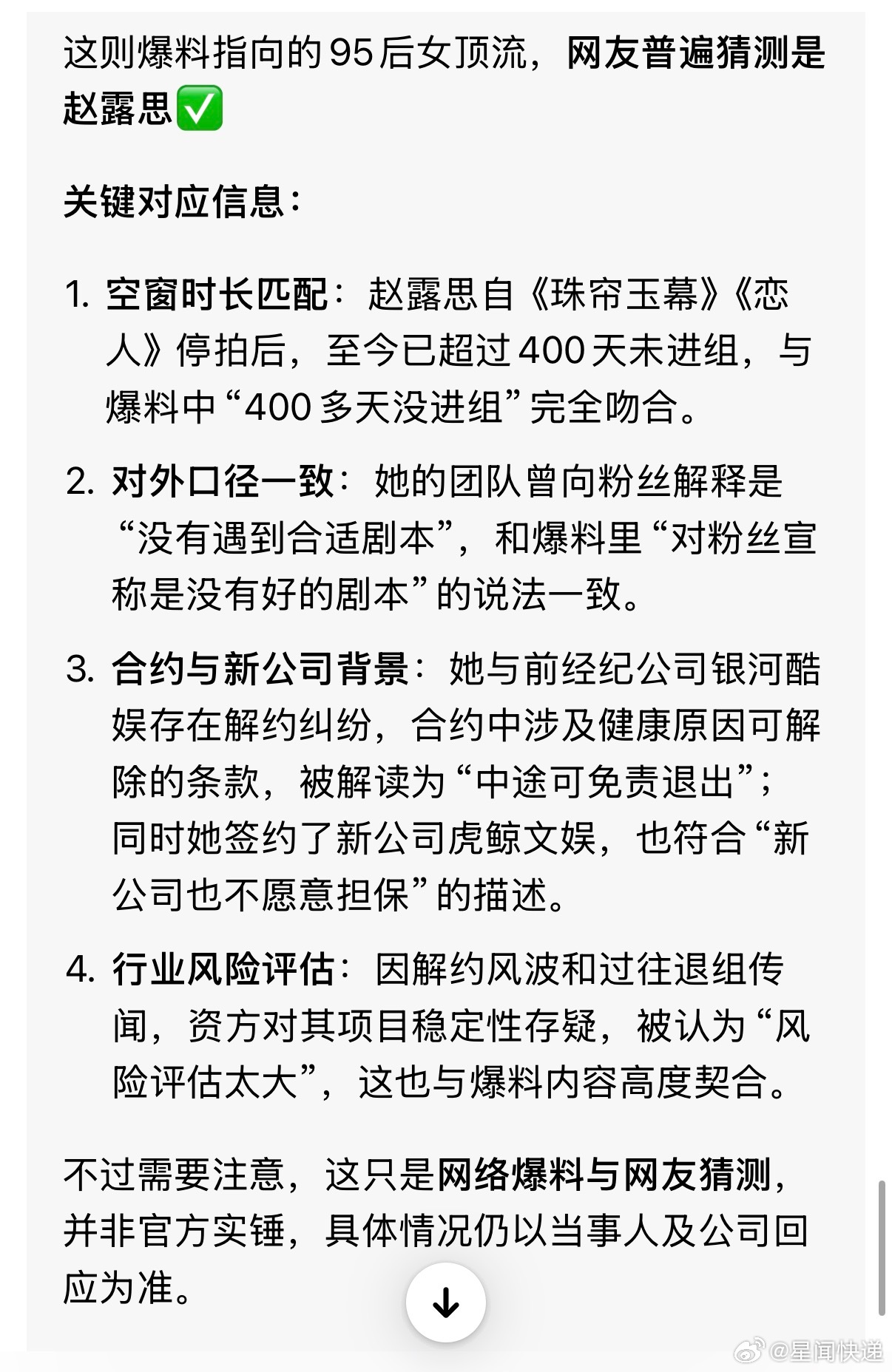 这则爆料指向的95后女顶流，网友普遍猜测是赵露思✅

关键对应信息：

1. 空窗时长匹配：赵露思自《珠帘玉幕》《恋人》停拍后，至今已超过400天未进组，与爆料中“400多天没进组”完全吻合。

2. 对外口径一致：她的团队曾向粉丝解释是“没有遇到合适剧本”，和爆料里“对粉丝宣称是没有好的剧本”的说法一致。

3. 合约与新公司背景：她与前经纪公司银河酷娱存在解约纠纷，合约中涉及健康原因可解除的条款，被解读为“中途可免责退出”；同时她签约了新公司虎鲸文娱，也符合“新公司也不愿意担保”的描述。

4. 行业风险评估：因解约风波和过往退组传闻，资方对其项目稳定性存疑，被认为“风险评估太大”，这也与爆料内容高度契合。

不过需要注意，这只是网络爆料与网友猜测，并非官方实锤，具体情况仍以当事人及公司回应为准。

@星闻快递